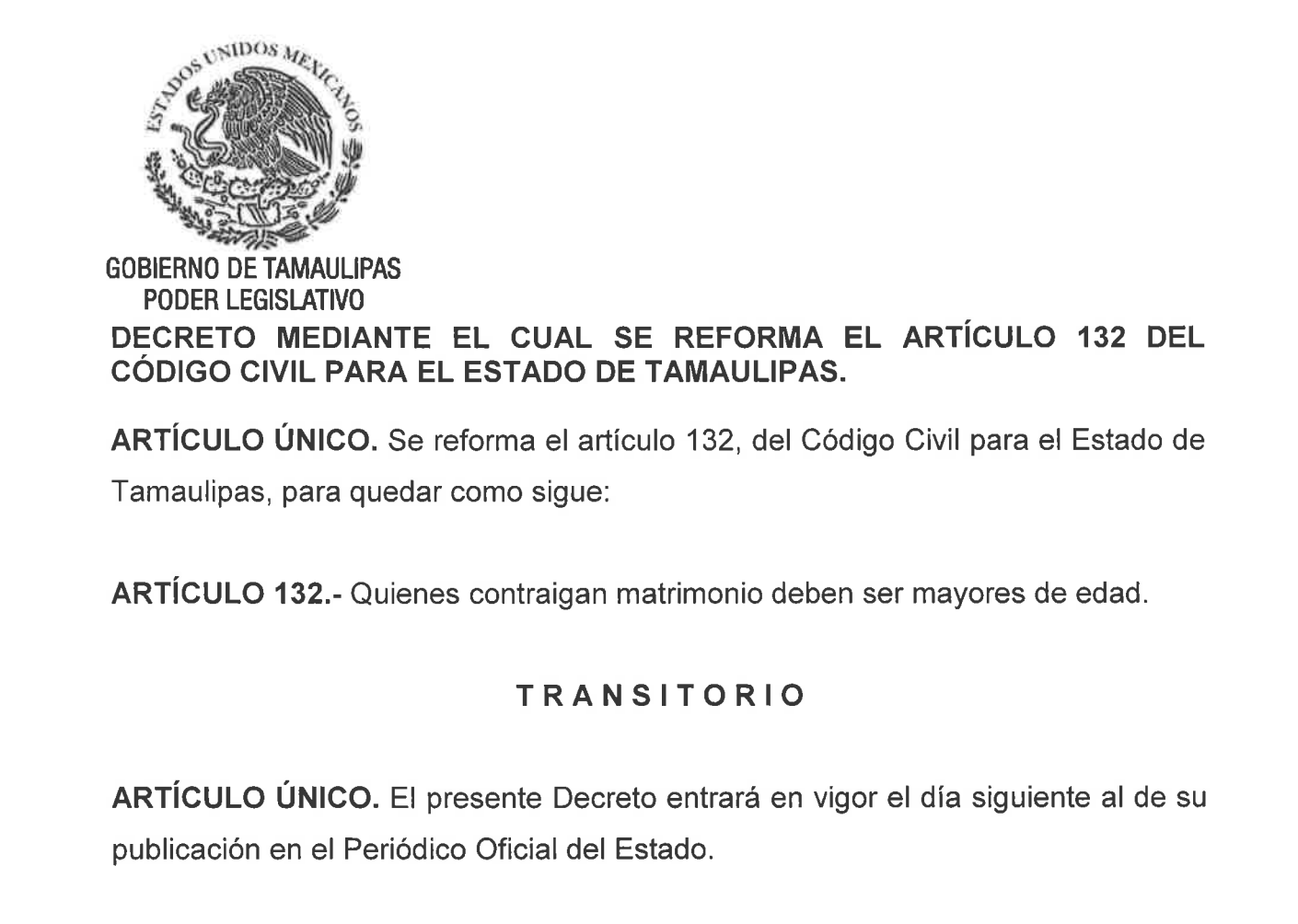 ESTADOS UNIDOS MEXICANOS

GOBIERNO DE TAMAULIPAS
PODER LEGISLATIVO

DECRETO MEDIANTE EL CUAL SE REFORMA EL ARTÍCULO 132 DEL CÓDIGO CIVIL PARA EL ESTADO DE TAMAULIPAS.

ARTÍCULO ÚNICO. Se reforma el artículo 132, del Código Civil para el Estado de Tamaulipas, para quedar como sigue:

ARTÍCULO 132.- Quienes contraigan matrimonio deben ser mayores de edad.

TRANSITORIO

ARTÍCULO ÚNICO. El presente Decreto entrará en vigor el día siguiente al de su publicación en el Periódico Oficial del Estado.